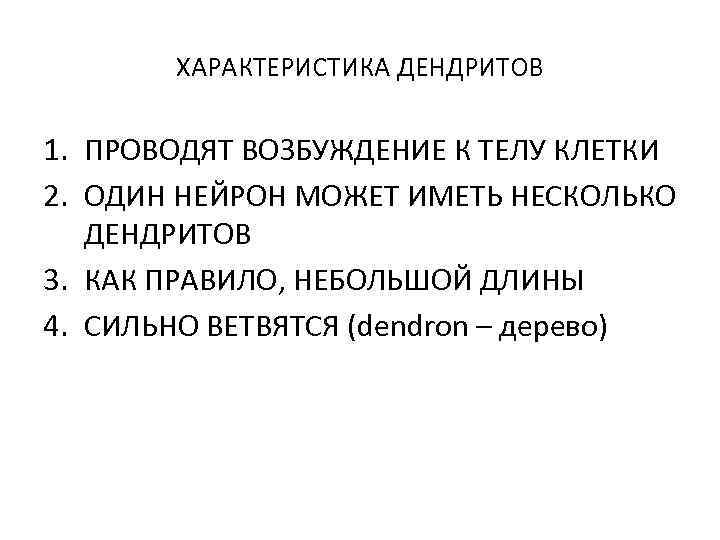 ХАРАКТЕРИСТИКА ДЕНДРИТОВ

1. ПРОВОДЯТ ВОЗБУЖДЕНИЕ К ТЕЛУ КЛЕТКИ
2. ОДИН НЕЙРОН МОЖЕТ ИМЕТЬ НЕСКОЛЬКО ДЕНДРИТОВ
3. КАК ПРАВИЛО, НЕБОЛЬШОЙ ДЛИНЫ
4. СИЛЬНО ВЕТВЯТСЯ (dendron – дерево)